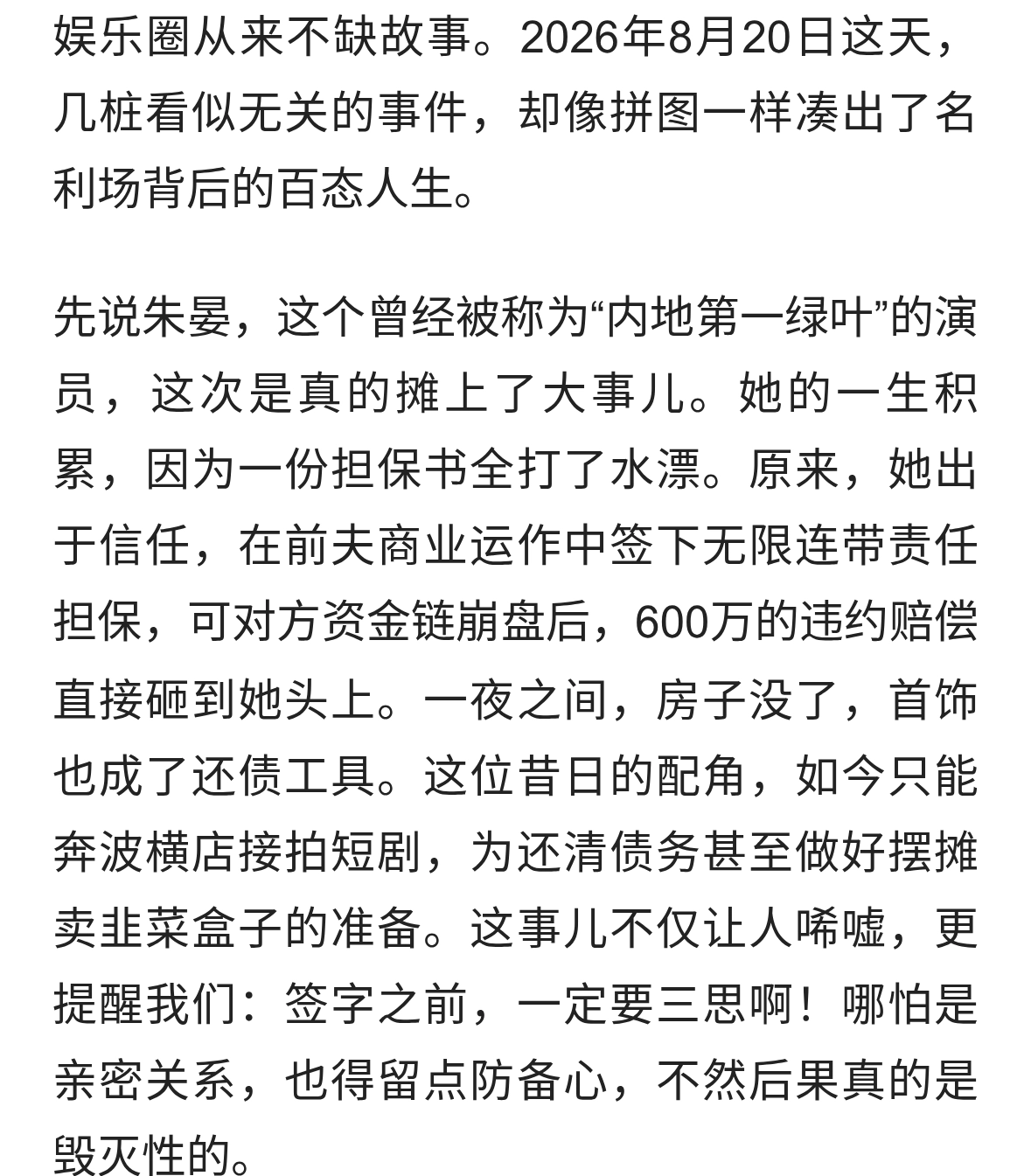 娱乐圈从来不缺故事。2026年8月20日这天，几桩看似无关的事件，却像拼图一样凑出了名利场背后的百态人生。

先说朱晏，这个曾经被称为“内地第一绿叶”的演员，这次是真的摊上了大事儿。她的一生积累，因为一份担保书全打了水漂。原来，她出于信任，在前夫商业运作中签下无限连带责任担保，可对方资金链崩盘后，600万的违约赔偿直接砸到她头上。一夜之间，房子没了，首饰也成了还债工具。这位昔日的配角，如今只能奔波横店接拍短剧，为还清债务甚至做好摆摊卖韭菜盒子的准备。这事儿不仅让人唏嘘，更提醒我们：签字之前，一定要三思啊！哪怕是亲密关系，也得留点防备心，不然后果真的是毁灭性的。